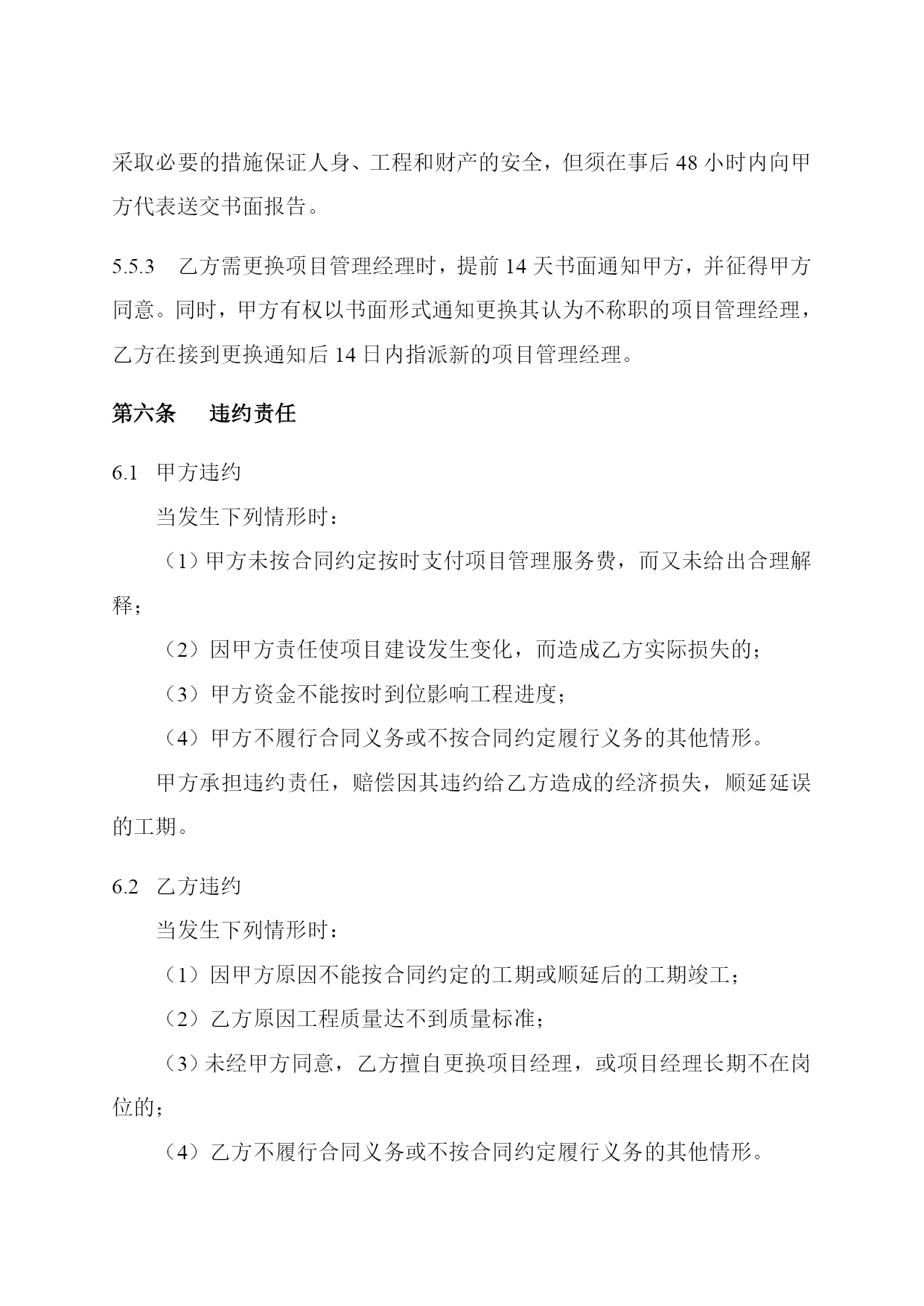 采取必要的措施保证人身、工程和财产的安全，但须在事后 48 小时内向甲方代表送交书面报告。

5.5.3　乙方需更换项目管理经理时，提前 14 天书面通知甲方，并征得甲方同意。同时，甲方有权以书面形式通知更换其认为不称职的项目管理经理，乙方在接到更换通知后 14 日内指派新的项目管理经理。

第六条　　违约责任

6.1　甲方违约

当发生下列情形时：

（1）甲方未按合同约定按时支付项目管理服务费，而又未给出合理解释；

（2）因甲方责任使项目建设发生变化，而造成乙方实际损失的；

（3）甲方资金不能按时到位影响工程进度；

（4）甲方不履行合同义务或不按合同约定履行义务的其他情形。

甲方承担违约责任，赔偿因其违约给乙方造成的经济损失，顺延延误的工期。

6.2　乙方违约

当发生下列情形时：

（1）因甲方原因不能按合同约定的工期或顺延后的工期竣工；

（2）乙方原因工程质量达不到质量标准；

（3）未经甲方同意，乙方擅自更换项目经理，或项目经理长期不在岗位的；

（4）乙方不履行合同义务或不按合同约定履行义务的其他情形。